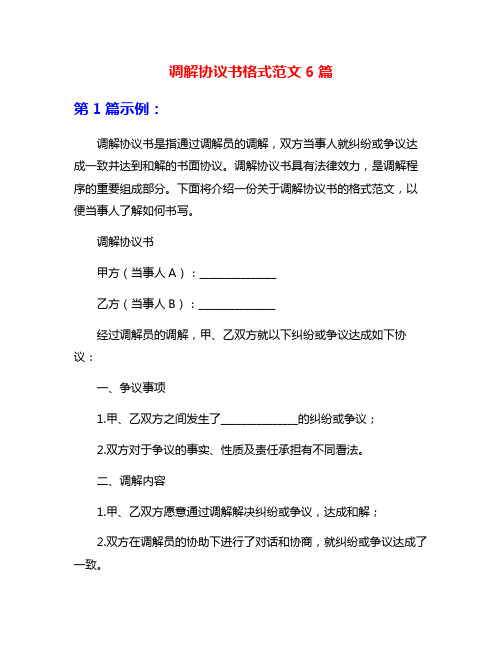 调解协议书格式范文 6 篇

第 1 篇示例：

调解协议书是指通过调解员的调解，双方当事人就纠纷或争议达成一致并达到和解的书面协议。调解协议书具有法律效力，是调解程序的重要组成部分。下面将介绍一份关于调解协议书的格式范文，以便当事人了解如何书写。

调解协议书

甲方（当事人 A）：______________

乙方（当事人 B）：______________

经过调解员的调解，甲、乙双方就以下纠纷或争议达成如下协议：

一、争议事项

1.甲、乙双方之间发生了______________的纠纷或争议；

2.双方对于争议的事实、性质及责任承担有不同看法。

二、调解内容

1.甲、乙双方愿意通过调解解决纠纷或争议，达成和解；

2.双方在调解员的协助下进行了对话和协商，就纠纷或争议达成了一致。